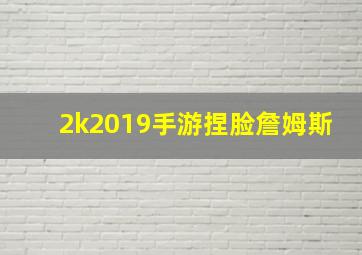 2k2019手游捏脸詹姆斯